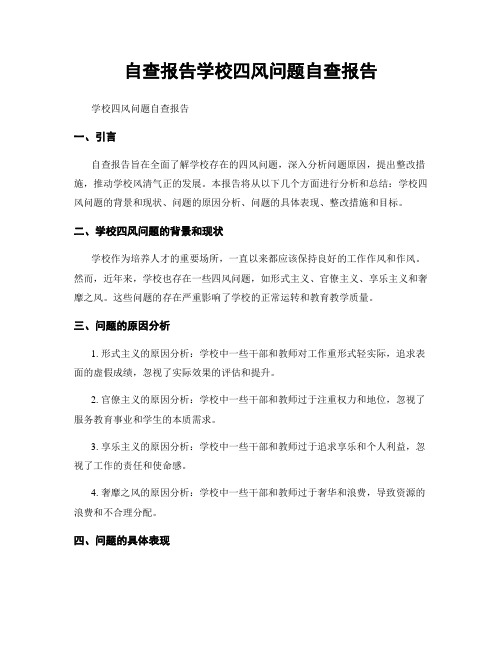 自查报告学校四风问题自查报告

学校四风问题自查报告

一、引言

自查报告旨在全面了解学校存在的四风问题，深入分析问题原因，提出整改措施，推动学校风清气正的发展。本报告将从以下几个方面进行分析和总结：学校四风问题的背景和现状、问题的原因分析、问题的具体表现、整改措施和目标。

二、学校四风问题的背景和现状

学校作为培养人才的重要场所，一直以来都应该保持良好的工作作风和作风。然而，近年来，学校也存在一些四风问题，如形式主义、官僚主义、享乐主义和奢靡之风。这些问题的存在严重影响了学校的正常运转和教育教学质量。

三、问题的原因分析

1. 形式主义的原因分析：学校中一些干部和教师对工作重形式轻实际，追求表面的虚假成绩，忽视了实际效果的评估和提升。

2. 官僚主义的原因分析：学校中一些干部和教师过于注重权力和地位，忽视了服务教育事业和学生的本质需求。

3. 享乐主义的原因分析：学校中一些干部和教师过于追求享乐和个人利益，忽视了工作的责任和使命感。

4. 奢靡之风的原因分析：学校中一些干部和教师过于奢华和浪费，导致资源的浪费和不合理分配。

四、问题的具体表现